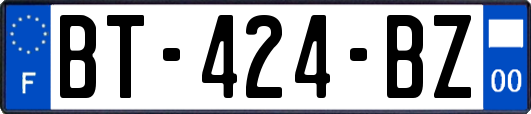 F

BT-424-BZ

00